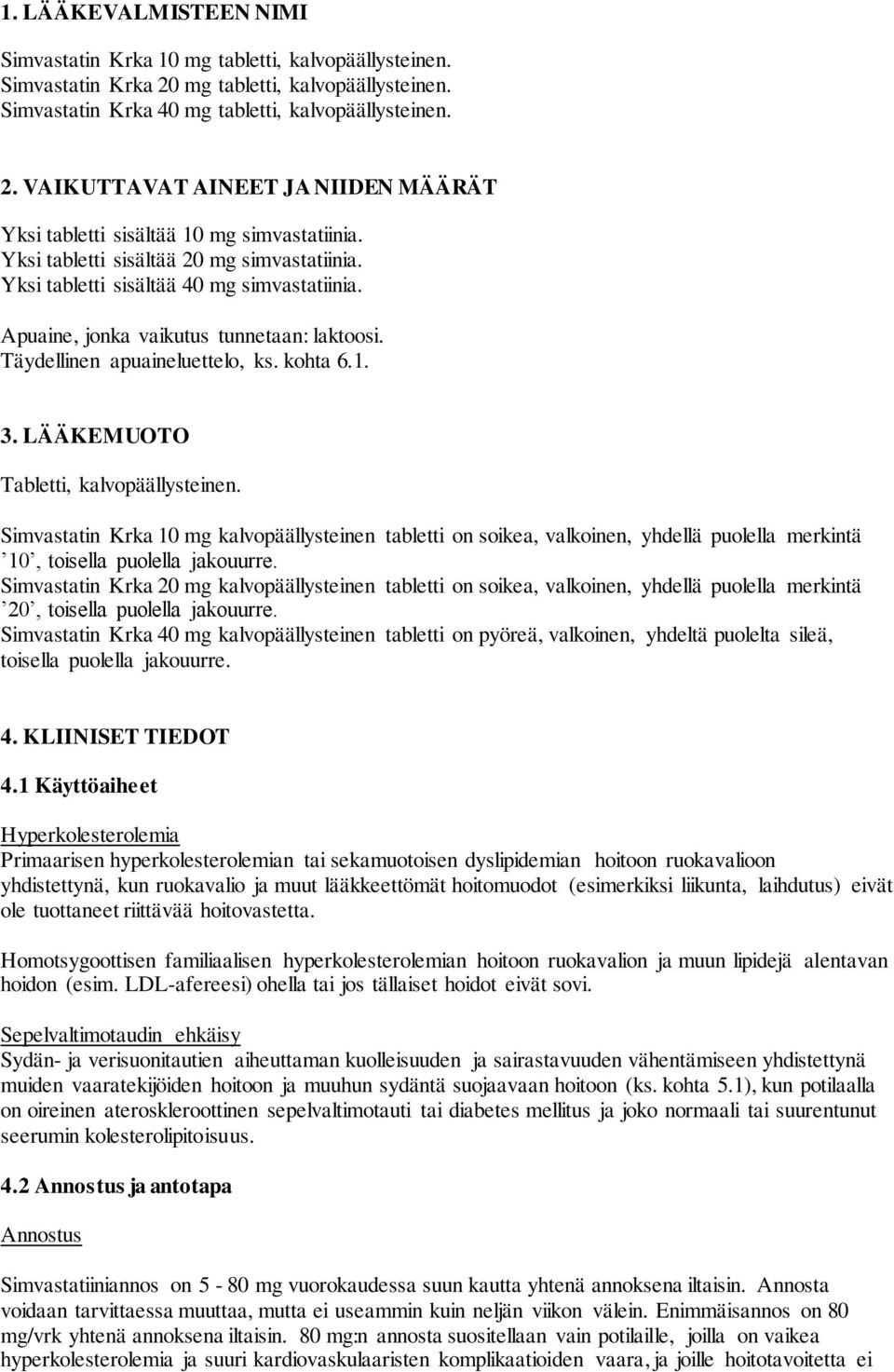 1. LÄÄKEVALMISTEEN NIMI

Simvastatin Krka 10 mg tabletti, kalvopäällysteinen.
Simvastatin Krka 20 mg tabletti, kalvopäällysteinen.
Simvastatin Krka 40 mg tabletti, kalvopäällysteinen.

2. VAIKUTTAVAT AINEET JA NIIDEN MÄÄRÄT

Yksi tabletti sisältää 10 mg simvastatiinia.
Yksi tabletti sisältää 20 mg simvastatiinia.
Yksi tabletti sisältää 40 mg simvastatiinia.

Apuaine, jonka vaikutus tunnetaan: laktoosi.
Täydellinen apuaineluettelo, ks. kohta 6.1.

3. LÄÄKEMUOTO

Tabletti, kalvopäällysteinen.

Simvastatin Krka 10 mg kalvopäällysteinen tabletti on soikea, valkoinen, yhdellä puolella merkintä ’10’, toisella puolella jakouurre.
Simvastatin Krka 20 mg kalvopäällysteinen tabletti on soikea, valkoinen, yhdellä puolella merkintä ’20’, toisella puolella jakouurre.
Simvastatin Krka 40 mg kalvopäällysteinen tabletti on pyöreä, valkoinen, yhdeltä puolelta sileä, toisella puolella jakouurre.

4. KLIINISET TIEDOT

4.1 Käyttöaiheet

Hyperkolesterolemia
Primaarisen hyperkolesterolemian tai sekamuotoisen dyslipidemian hoitoon ruokavalioon yhdistettynä, kun ruokavalio ja muut lääkkeettömät hoitomuodot (esimerkiksi liikunta, laihdutus) eivät ole tuottaneet riittävää hoitovastetta.

Homotsygoottisen familiaalisen hyperkolesterolemian hoitoon ruokavalion ja muun lipidejä alentavan hoidon (esim. LDL-afereesi) ohella tai jos tällaiset hoidot eivät sovi.

Sepelvaltimotaudin ehkäisy
Sydän- ja verisuonitautien aiheuttaman kuolleisuuden ja sairastavuuden vähentämiseen yhdistettynä muiden vaaratekijöiden hoitoon ja muuhun sydäntä suojaavaan hoitoon (ks. kohta 5.1), kun potilaalla on oireinen ateroskleroottinen sepelvaltimotauti tai diabetes mellitus ja joko normaali tai suurentunut seerumin kolesterolipitoisuus.

4.2 Annostus ja antotapa

Annostus

Simvastatiiniannos on 5 - 80 mg vuorokaudessa suun kautta yhtenä annoksena iltaisin. Annosta voidaan tarvittaessa muuttaa, mutta ei useammin kuin neljän viikon välein. Enimmäisannos on 80 mg/vrk yhtenä annoksena iltaisin. 80 mg:n annosta suositellaan vain potilaille, joilla on vaikea hyperkolesterolemia ja suuri kardiovaskulaaristen komplikaatioiden vaara, ja joille hoitotavoitetta ei